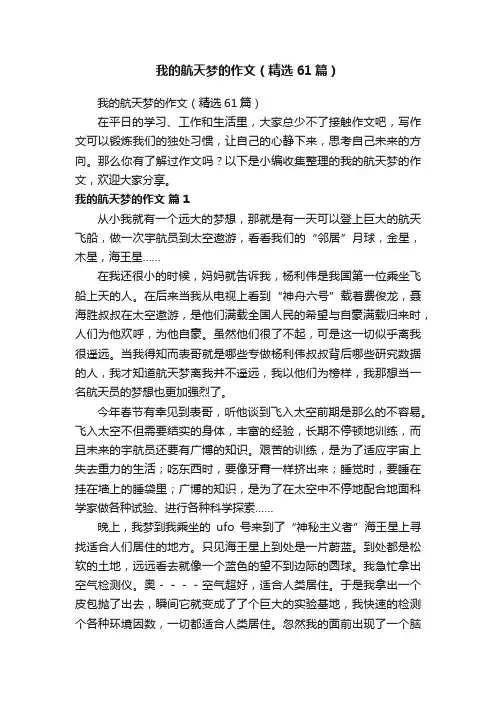 我的航天梦的作文（精选61篇）

我的航天梦的作文（精选61篇）

在平日的学习、工作和生活里，大家总少不了接触作文吧，写作文可以锻炼我们的独处习惯，让自己的心静下来，思考自己未来的方向。那么你有了解过作文吗？以下是小编收集整理的我的航天梦的作文，欢迎大家分享。

我的航天梦的作文 篇1

从小我就有一个远大的梦想，那就是有一天可以登上巨大的航天飞船，做一次宇航员到太空遨游，看看我们的“邻居”月球，金星，木星，海王星……

在我还很小的时候，妈妈就告诉我，杨利伟是我国第一位乘坐飞船上天的人。在后来当我从电视上看到“神舟六号”载着费俊龙，聂海胜叔叔在太空遨游，是他们满载全国人民的希望与自豪满载归来时，人们为他欢呼，为他自豪。虽然他们很了不起，可是这一切似乎离我很遥远。当我得知而表哥就是哪些专做杨利伟叔叔背后哪些研究数据的人，我才知道航天梦离我并不遥远，我以他们为榜样，我那想当一名航天员的梦想也更加强烈了。

今年春节有幸见到表哥，听他谈到飞入太空前期是那么的不容易。飞入太空不但需要结实的身体，丰富的经验，长期不停顿地训练，而且未来的宇航员还要有广博的知识。艰苦的训练，是为了适应宇宙上失去重力的生活；吃东西时，要像牙膏一样挤出来；睡觉时，要睡在挂在墙上的睡袋里；广博的知识，是为了在太空中不停地配合地面科学家做各种试验、进行各种科学探索……

晚上，我梦到我乘坐的 ufo 号来到了“神秘主义者”海王星上寻找适合人们居住的地方。只见海王星上到处是一片蔚蓝。到处都是松软的土地，远远看去就像一个蓝色的望不到边际的圆球。我急忙拿出空气检测仪。奥－－－－空气超好，适合人类居住。于是我拿出一个皮包抛了出去，瞬间它就变成了了个巨大的实验基地，我快速的检测个各种环境因数，一切都适合人类居住。忽然我的面前出现了一个脑